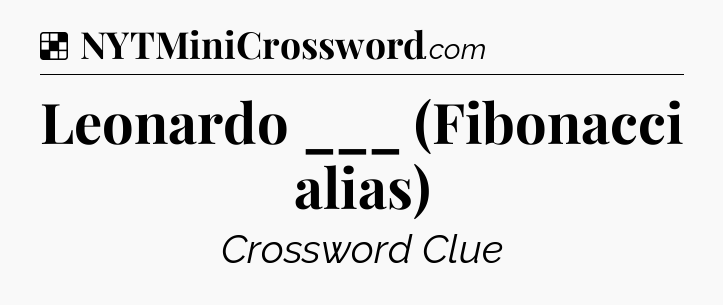 NYTMiniCrossword.com

Leonardo ___ (Fibonacci alias)

Crossword Clue